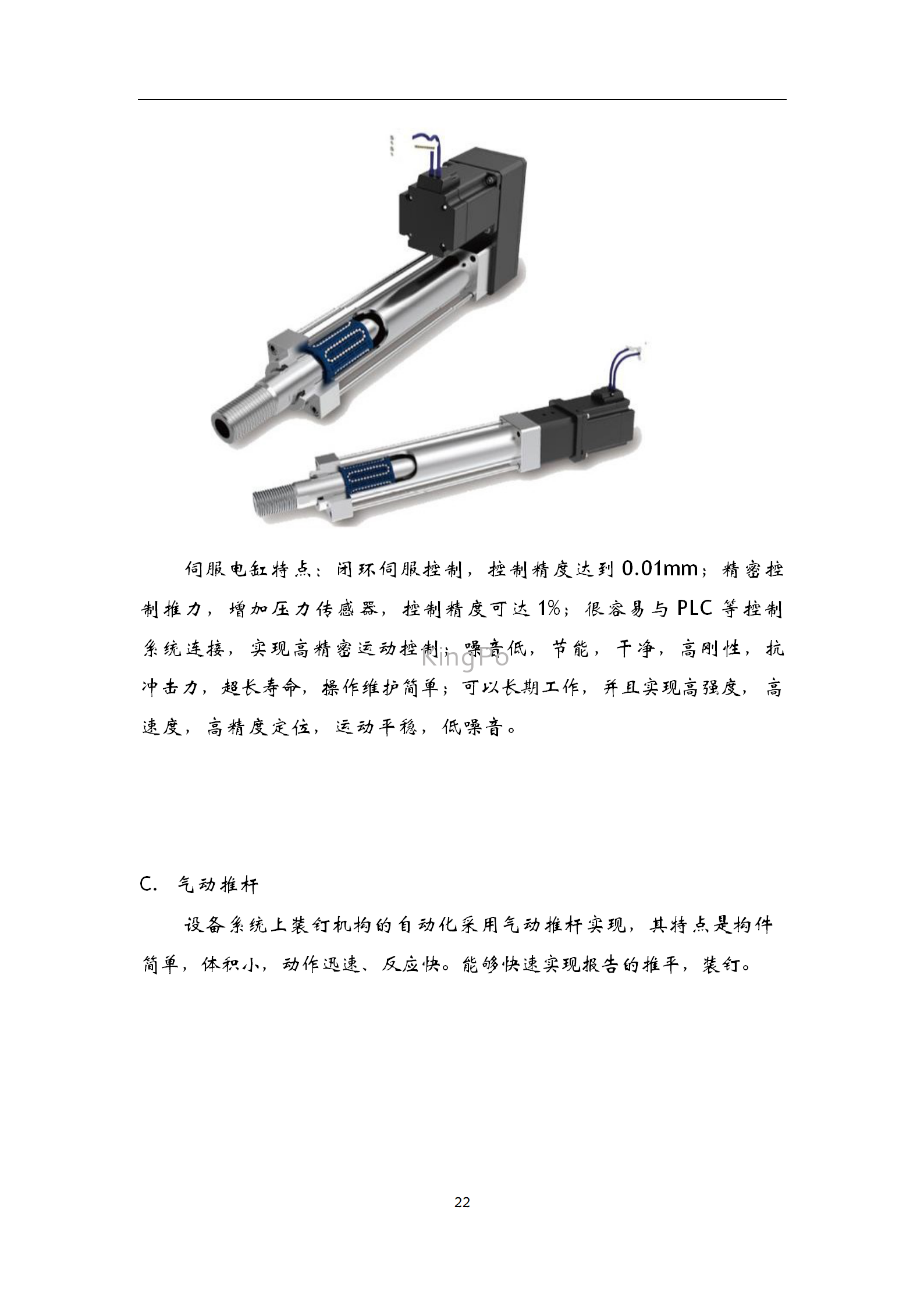 伺服电缸特点：闭环伺服控制，控制精度达到 0.01mm；精密控制推力，增加压力传感器，控制精度可达 1%；很容易与 PLC 等控制系统连接，实现高精密运动控制；噪音低，节能，干净，高刚性，抗冲击力，超长寿命，操作维护简单；可以长期工作，并且实现高强度，高速度，高精度定位，运动平稳，低噪音。

KingPo

C. 气动推杆

设备系统上装钉机构的自动化采用气动推杆实现，其特点是构件简单，体积小，动作迅速、反应快。能够快速实现报告的推平，装钉。

22